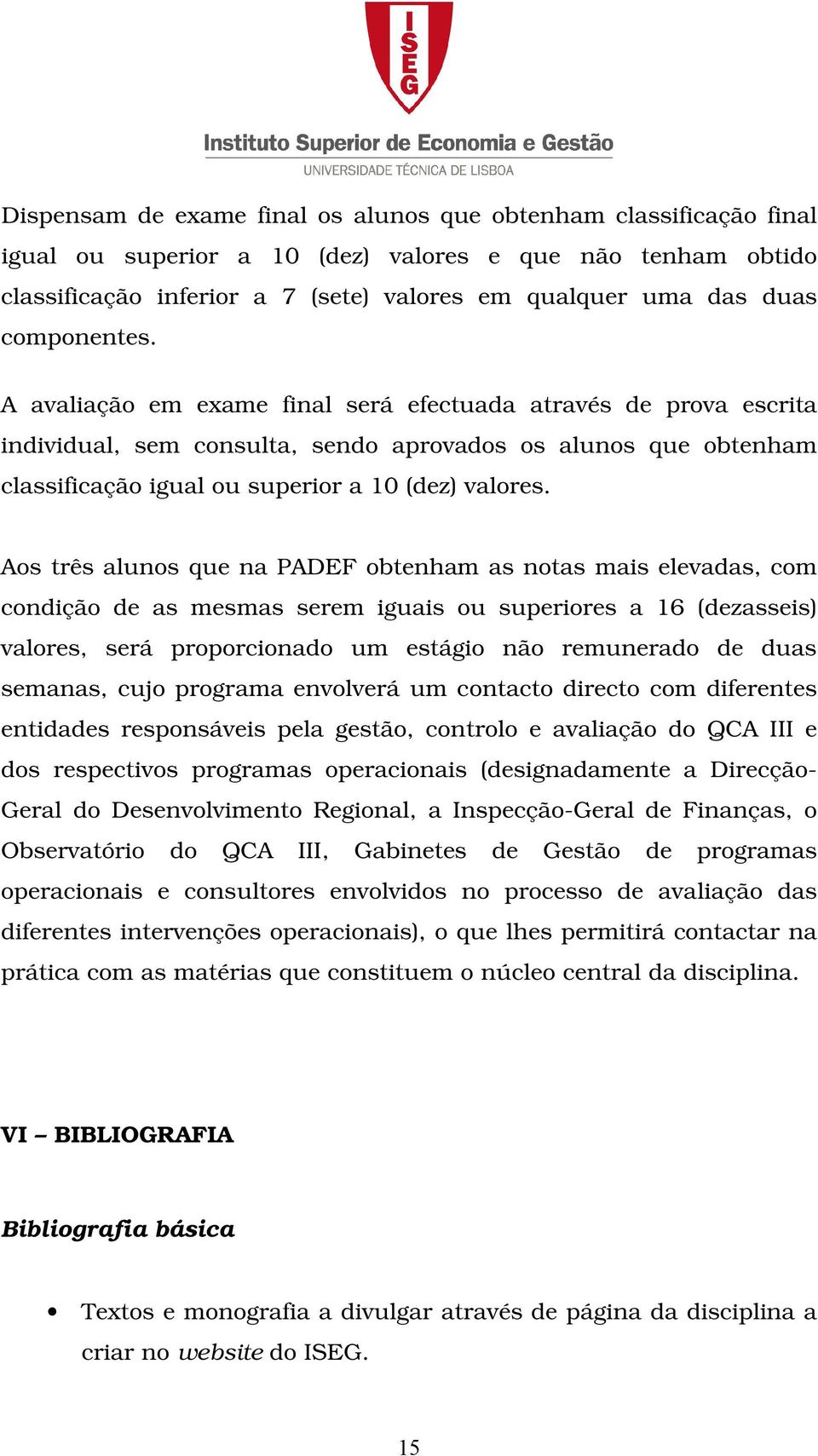 ISEG

Instituto Superior de Economia e Gestão
UNIVERSIDADE TÉCNICA DE LISBOA

Dispensam de exame final os alunos que obtenham classificação final igual ou superior a 10 (dez) valores e que não tenham obtido classificação inferior a 7 (sete) valores em qualquer uma das duas componentes.

A avaliação em exame final será efectuada através de prova escrita individual, sem consulta, sendo aprovados os alunos que obtenham classificação igual ou superior a 10 (dez) valores.

Aos três alunos que na PADEF obtenham as notas mais elevadas, com condição de as mesmas serem iguais ou superiores a 16 (dezasseis) valores, será proporcionado um estágio não remunerado de duas semanas, cujo programa envolverá um contacto directo com diferentes entidades responsáveis pela gestão, controlo e avaliação do QCA III e dos respectivos programas operacionais (designadamente a Direcção-Geral do Desenvolvimento Regional, a Inspecção-Geral de Finanças, o Observatório do QCA III, Gabinetes de Gestão de programas operacionais e consultores envolvidos no processo de avaliação das diferentes intervenções operacionais), o que lhes permitirá contactar na prática com as matérias que constituem o núcleo central da disciplina.

VI – BIBLIOGRAFIA

Bibliografia básica

• Textos e monografia a divulgar através de página da disciplina a criar no website do ISEG.

15